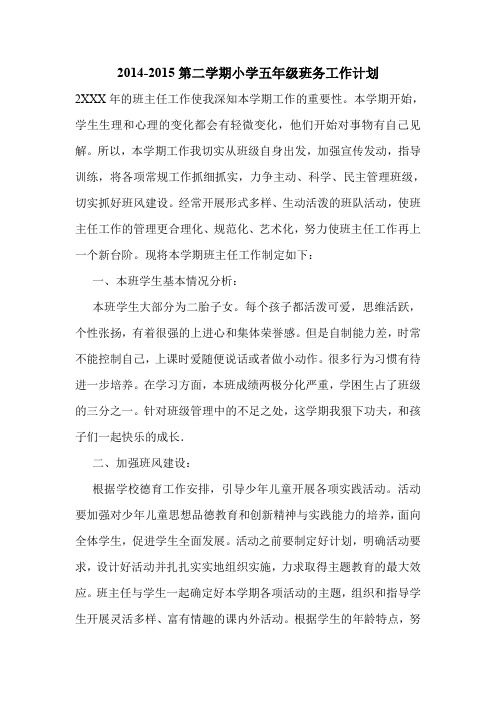 2014-2015 第二学期小学五年级班务工作计划

2XXX 年的班主任工作使我深知本学期工作的重要性。本学期开始，学生生理和心理的变化都会有轻微变化，他们开始对事物有自己见解。所以，本学期工作我切实从班级自身出发，加强宣传发动，指导训练，将各项常规工作抓细抓实，力争主动、科学、民主管理班级，切实抓好班风建设。经常开展形式多样、生动活泼的班队活动，使班主任工作的管理更合理化、规范化、艺术化，努力使班主任工作再上一个新台阶。现将本学期班主任工作制定如下：

一、本班学生基本情况分析：

本班学生大部分为二胎子女。每个孩子都活泼可爱，思维活跃，个性张扬，有着很强的上进心和集体荣誉感。但是自制能力差，时常不能控制自己，上课时爱随便说话或者做小动作。很多行为习惯有待进一步培养。在学习方面，本班成绩两极分化严重，学困生占了班级的三分之一。针对班级管理中的不足之处，这学期我狠下功夫，和孩子们一起快乐的成长.

二、加强班风建设：

根据学校德育工作安排，引导少年儿童开展各项实践活动。活动要加强对少年儿童思想品德教育和创新精神与实践能力的培养，面向全体学生，促进学生全面发展。活动之前要制定好计划，明确活动要求，设计好活动并扎扎实实地组织实施，力求取得主题教育的最大效应。班主任与学生一起确定好本学期各项活动的主题，组织和指导学生开展灵活多样、富有情趣的课内外活动。根据学生的年龄特点，努